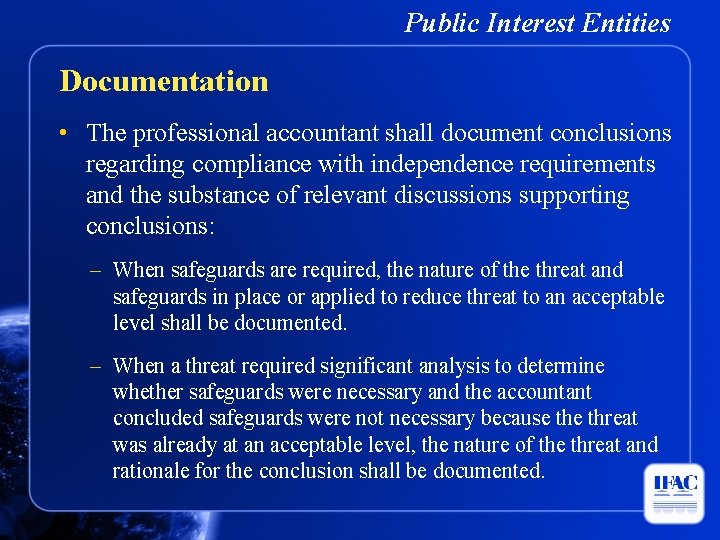 Public Interest Entities

Documentation

• The professional accountant shall document conclusions regarding compliance with independence requirements and the substance of relevant discussions supporting conclusions:

– When safeguards are required, the nature of the threat and safeguards in place or applied to reduce threat to an acceptable level shall be documented.

– When a threat required significant analysis to determine whether safeguards were necessary and the accountant concluded safeguards were not necessary because the threat was already at an acceptable level, the nature of the threat and rationale for the conclusion shall be documented.

IFAC